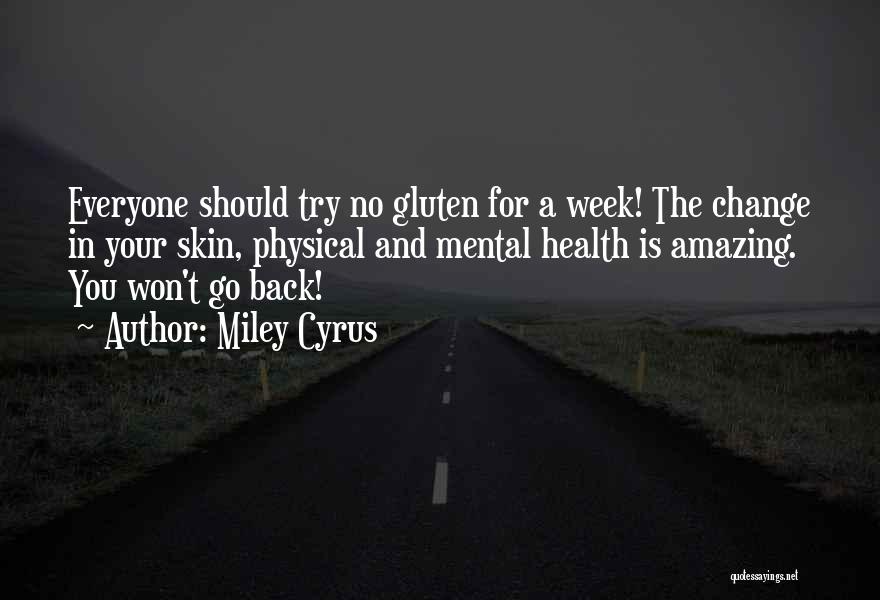 Everyone should try no gluten for a week! The change in your skin, physical and mental health is amazing. You won't go back!

~ Author: Miley Cyrus

quotessayings.net